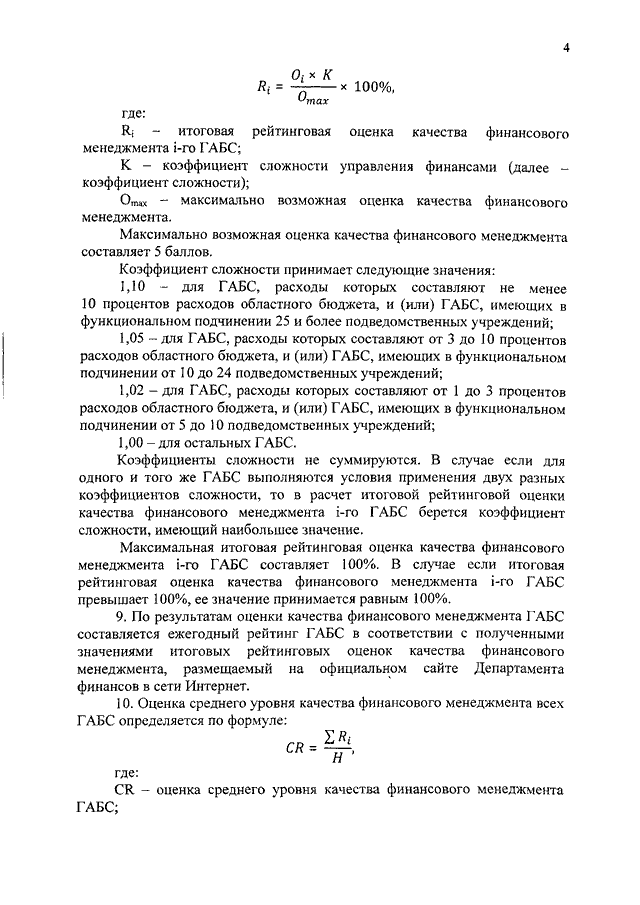 4

$R_i = \frac{O_i \times K}{O_{max}} \times 100\%,$

где:

$R_i$ – итоговая рейтинговая оценка качества финансового менеджмента i-го ГАБС;

K – коэффициент сложности управления финансами (далее – коэффициент сложности);

$O_{max}$ – максимально возможная оценка качества финансового менеджмента.

Максимально возможная оценка качества финансового менеджмента составляет 5 баллов.

Коэффициент сложности принимает следующие значения:

1,10 – для ГАБС, расходы которых составляют не менее 10 процентов расходов областного бюджета, и (или) ГАБС, имеющих в функциональном подчинении 25 и более подведомственных учреждений;

1,05 – для ГАБС, расходы которых составляют от 3 до 10 процентов расходов областного бюджета, и (или) ГАБС, имеющих в функциональном подчинении от 10 до 24 подведомственных учреждений;

1,02 – для ГАБС, расходы которых составляют от 1 до 3 процентов расходов областного бюджета, и (или) ГАБС, имеющих в функциональном подчинении от 5 до 10 подведомственных учреждений;

1,00 – для остальных ГАБС.

Коэффициенты сложности не суммируются. В случае если для одного и того же ГАБС выполняются условия применения двух разных коэффициентов сложности, то в расчет итоговой рейтинговой оценки качества финансового менеджмента i-го ГАБС берется коэффициент сложности, имеющий наибольшее значение.

Максимальная итоговая рейтинговая оценка качества финансового менеджмента i-го ГАБС составляет 100%. В случае если итоговая рейтинговая оценка качества финансового менеджмента i-го ГАБС превышает 100%, ее значение принимается равным 100%.

9. По результатам оценки качества финансового менеджмента ГАБС составляется ежегодный рейтинг ГАБС в соответствии с полученными значениями итоговых рейтинговых оценок качества финансового менеджмента, размещаемый на официальном сайте Департамента финансов в сети Интернет.

10. Оценка среднего уровня качества финансового менеджмента всех ГАБС определяется по формуле:

$CR = \frac{\sum R_i}{H},$

где:

CR – оценка среднего уровня качества финансового менеджмента ГАБС;